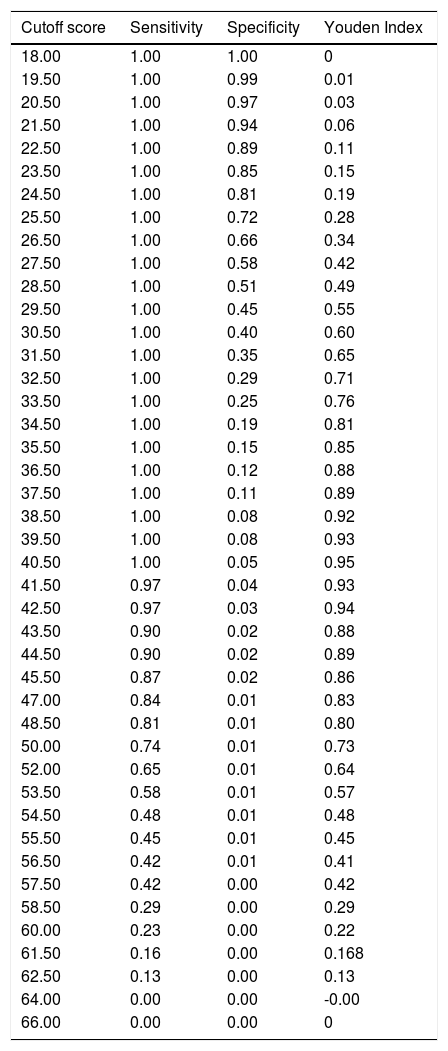 | Cutoff score | Sensitivity | Specificity | Youden Index |
|---|---|---|---|
| 18.00 | 1.00 | 1.00 | 0 |
| 19.50 | 1.00 | 0.99 | 0.01 |
| 20.50 | 1.00 | 0.97 | 0.03 |
| 21.50 | 1.00 | 0.94 | 0.06 |
| 22.50 | 1.00 | 0.89 | 0.11 |
| 23.50 | 1.00 | 0.85 | 0.15 |
| 24.50 | 1.00 | 0.81 | 0.19 |
| 25.50 | 1.00 | 0.72 | 0.28 |
| 26.50 | 1.00 | 0.66 | 0.34 |
| 27.50 | 1.00 | 0.58 | 0.42 |
| 28.50 | 1.00 | 0.51 | 0.49 |
| 29.50 | 1.00 | 0.45 | 0.55 |
| 30.50 | 1.00 | 0.40 | 0.60 |
| 31.50 | 1.00 | 0.35 | 0.65 |
| 32.50 | 1.00 | 0.29 | 0.71 |
| 33.50 | 1.00 | 0.25 | 0.76 |
| 34.50 | 1.00 | 0.19 | 0.81 |
| 35.50 | 1.00 | 0.15 | 0.85 |
| 36.50 | 1.00 | 0.12 | 0.88 |
| 37.50 | 1.00 | 0.11 | 0.89 |
| 38.50 | 1.00 | 0.08 | 0.92 |
| 39.50 | 1.00 | 0.08 | 0.93 |
| 40.50 | 1.00 | 0.05 | 0.95 |
| 41.50 | 0.97 | 0.04 | 0.93 |
| 42.50 | 0.97 | 0.03 | 0.94 |
| 43.50 | 0.90 | 0.02 | 0.88 |
| 44.50 | 0.90 | 0.02 | 0.89 |
| 45.50 | 0.87 | 0.02 | 0.86 |
| 47.00 | 0.84 | 0.01 | 0.83 |
| 48.50 | 0.81 | 0.01 | 0.80 |
| 50.00 | 0.74 | 0.01 | 0.73 |
| 52.00 | 0.65 | 0.01 | 0.64 |
| 53.50 | 0.58 | 0.01 | 0.57 |
| 54.50 | 0.48 | 0.01 | 0.48 |
| 55.50 | 0.45 | 0.01 | 0.45 |
| 56.50 | 0.42 | 0.01 | 0.41 |
| 57.50 | 0.42 | 0.00 | 0.42 |
| 58.50 | 0.29 | 0.00 | 0.29 |
| 60.00 | 0.23 | 0.00 | 0.22 |
| 61.50 | 0.16 | 0.00 | 0.168 |
| 62.50 | 0.13 | 0.00 | 0.13 |
| 64.00 | 0.00 | 0.00 | -0.00 |
| 66.00 | 0.00 | 0.00 | 0 |